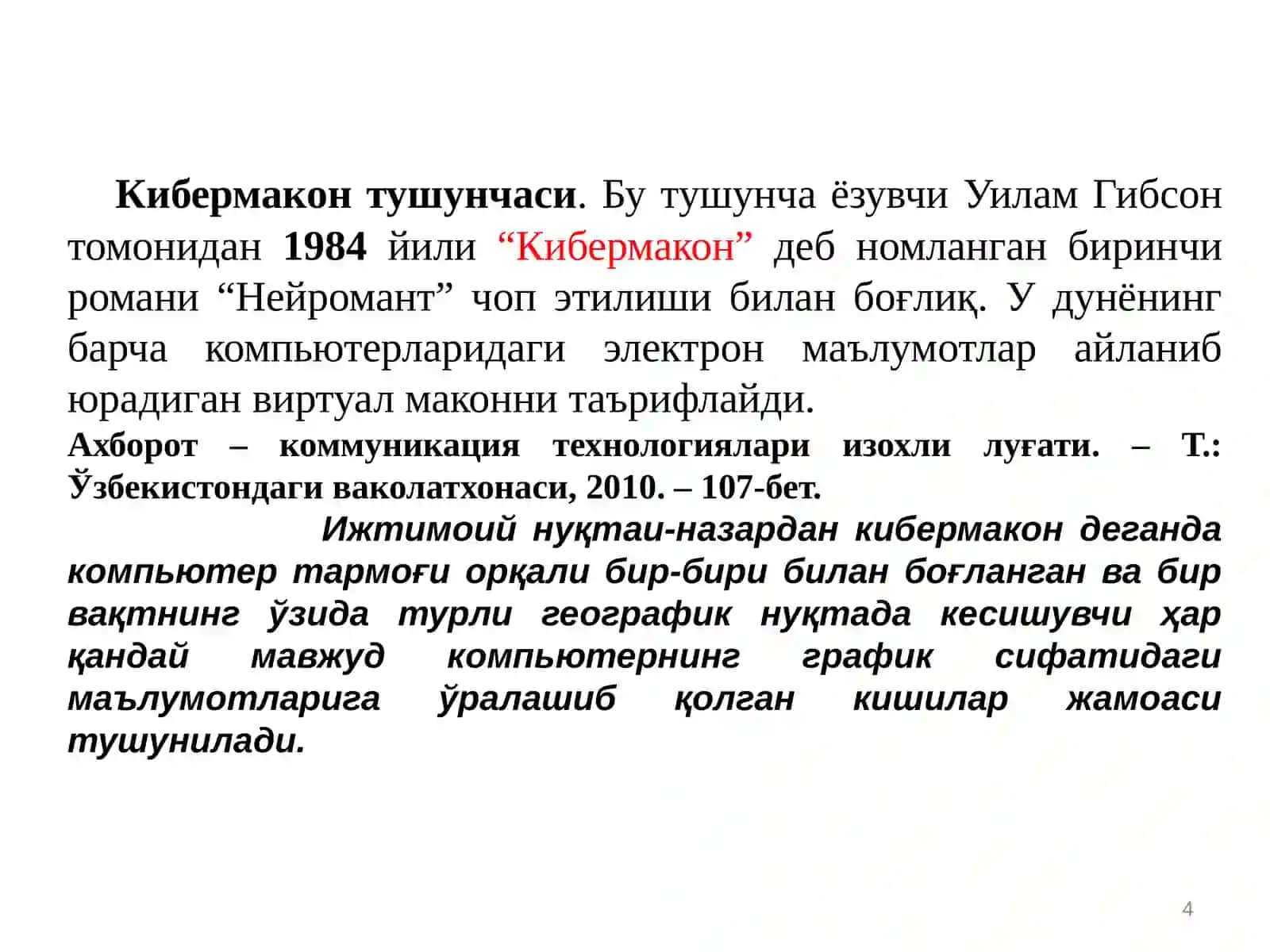 Кибермакон тушунчаси. Бу тушунча ёзувчи Уилам Гибсон томонидан 1984 йили “Кибермакон” деб номланган биринчи романи “Нейромант” чоп этилиши билан боғлиқ. У дунёнинг барча компьютерларидаги электрон маълумотлар айланиб юрадиган виртуал маконни таърифлайди.
Ахборот – коммуникация технологиялари изохли луғати. – Т.: Ўзбекистондаги ваколатхонаси, 2010. – 107-бет.

Ижтимоий нуқтаи-назардан кибермакон деганда компьютер тармоғи орқали бир-бири билан боғланган ва бир вақтнинг ўзида турли географик нуқтада кесишувчи ҳар қандай мавжуд компьютернинг график сифатидаги маълумотларига ўралашиб қолган кишилар жамоаси тушунилади.

4